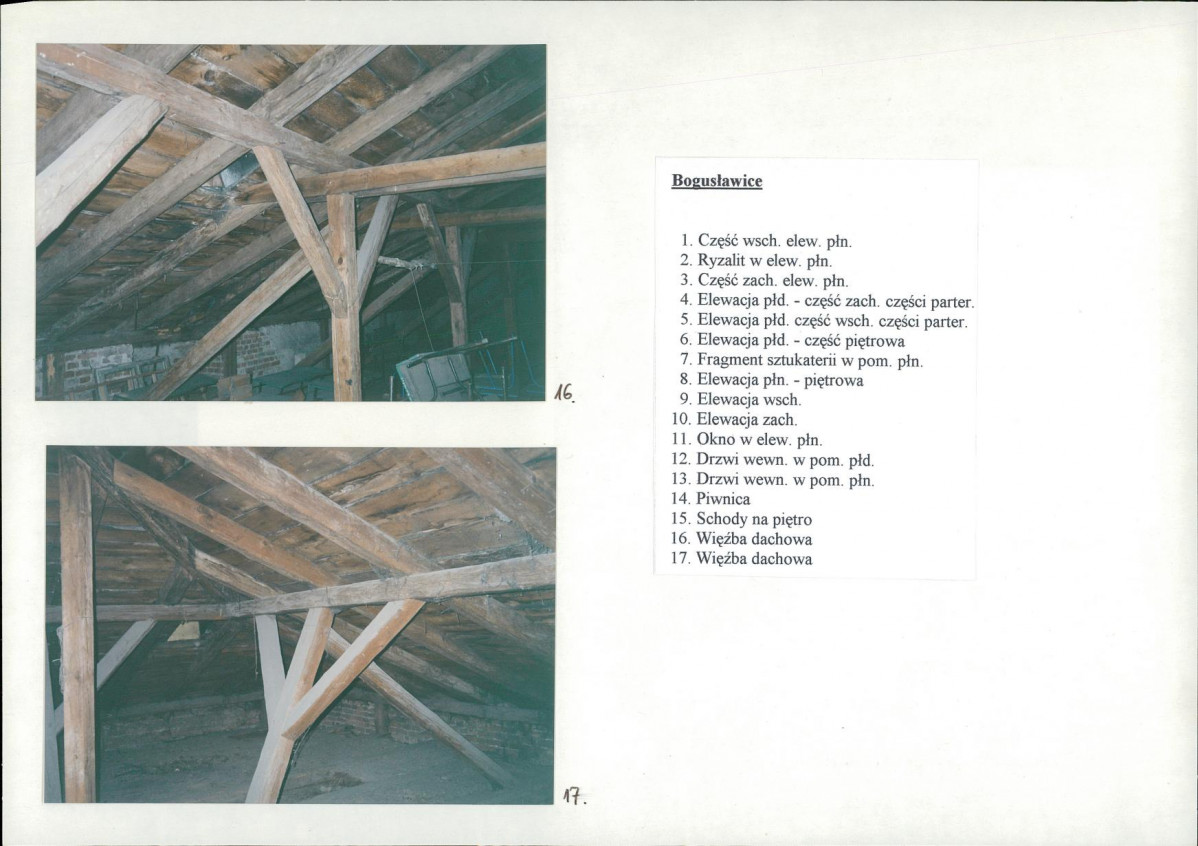 16.

17.

Bogusławice

1. Część wsch. elew. płn.
2. Ryzalit w elew. płn.
3. Część zach. elew. płn.
4. Elewacja płd. - część zach. części parter.
5. Elewacja płd. część wsch. części parter.
6. Elewacja płd. - część piętrowa
7. Fragment sztukaterii w pom. płn.
8. Elewacja płn. - piętrowa
9. Elewacja wsch.
10. Elewacja zach.
11. Okno w elew. płn.
12. Drzwi wewn. w pom. płd.
13. Drzwi wewn. w pom. płn.
14. Piwnica
15. Schody na piętro
16. Więźba dachowa
17. Więźba dachowa